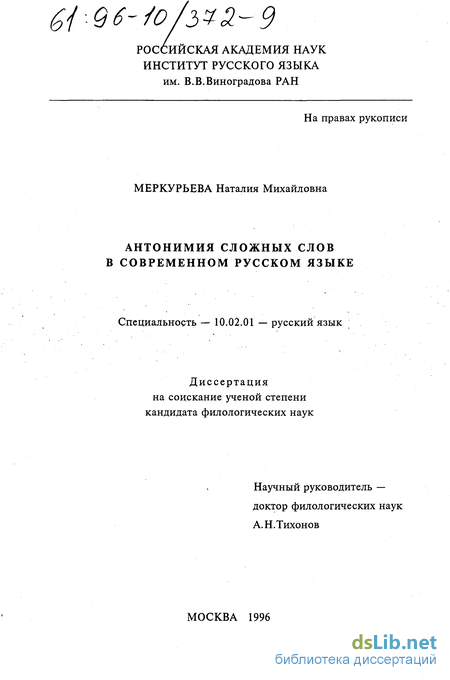 61:96-10/372-9

РОССИЙСКАЯ АКАДЕМИЯ НАУК
ИНСТИТУТ РУССКОГО ЯЗЫКА
им. В.В.Виноградова РАН

На правах рукописи

МЕРКУРЬЕВА Наталия Михайловна

АНТОНИМИЯ СЛОЖНЫХ СЛОВ
В СОВРЕМЕННОМ РУССКОМ ЯЗЫКЕ

Специальность — 10.02.01 — русский язык

Диссертация
на соискание ученой степени
кандидата филологических наук

Научный руководитель —
доктор филологических наук
А.Н.Тихонов

МОСКВА 1996

dsLib.net
библиотека диссертаций